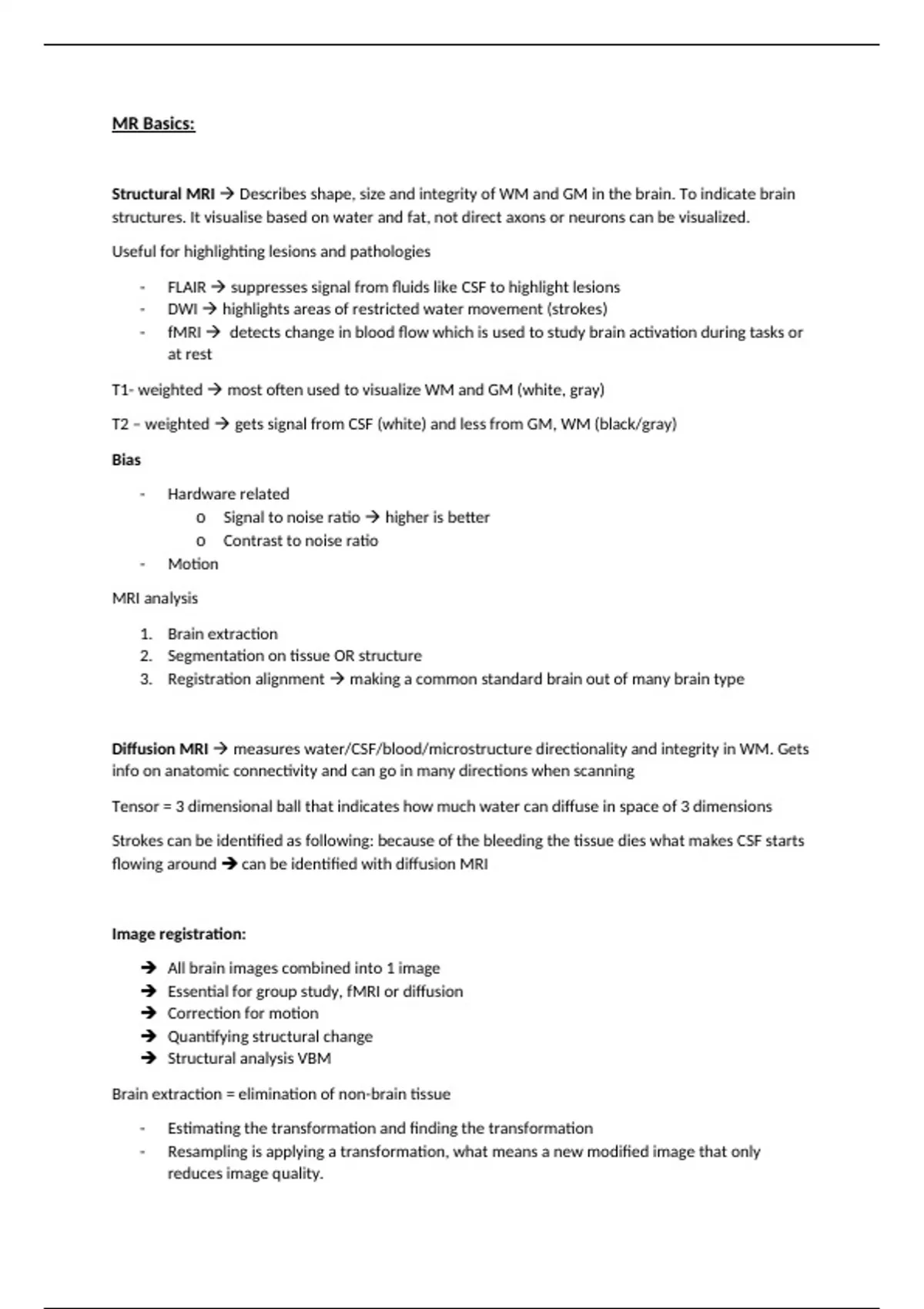 MR Basics:

Structural MRI → Describes shape, size and integrity of WM and GM in the brain. To indicate brain structures. It visualise based on water and fat, not direct axons or neurons can be visualized.

Useful for highlighting lesions and pathologies

- FLAIR → suppresses signal from fluids like CSF to highlight lesions
- DWI → highlights areas of restricted water movement (strokes)
- fMRI → detects change in blood flow which is used to study brain activation during tasks or at rest

T1- weighted → most often used to visualize WM and GM (white, gray)

T2 – weighted → gets signal from CSF (white) and less from GM, WM (black/gray)

Bias

- Hardware related
  o Signal to noise ratio → higher is better
  o Contrast to noise ratio
- Motion

MRI analysis

1. Brain extraction
2. Segmentation on tissue OR structure
3. Registration alignment → making a common standard brain out of many brain type

Diffusion MRI → measures water/CSF/blood/microstructure directionality and integrity in WM. Gets info on anatomic connectivity and can go in many directions when scanning

Tensor = 3 dimensional ball that indicates how much water can diffuse in space of 3 dimensions

Strokes can be identified as following: because of the bleeding the tissue dies what makes CSF starts flowing around → can be identified with diffusion MRI

Image registration:

→ All brain images combined into 1 image
→ Essential for group study, fMRI or diffusion
→ Correction for motion
→ Quantifying structural change
→ Structural analysis VBM

Brain extraction = elimination of non-brain tissue

- Estimating the transformation and finding the transformation
- Resampling is applying a transformation, what means a new modified image that only reduces image quality.